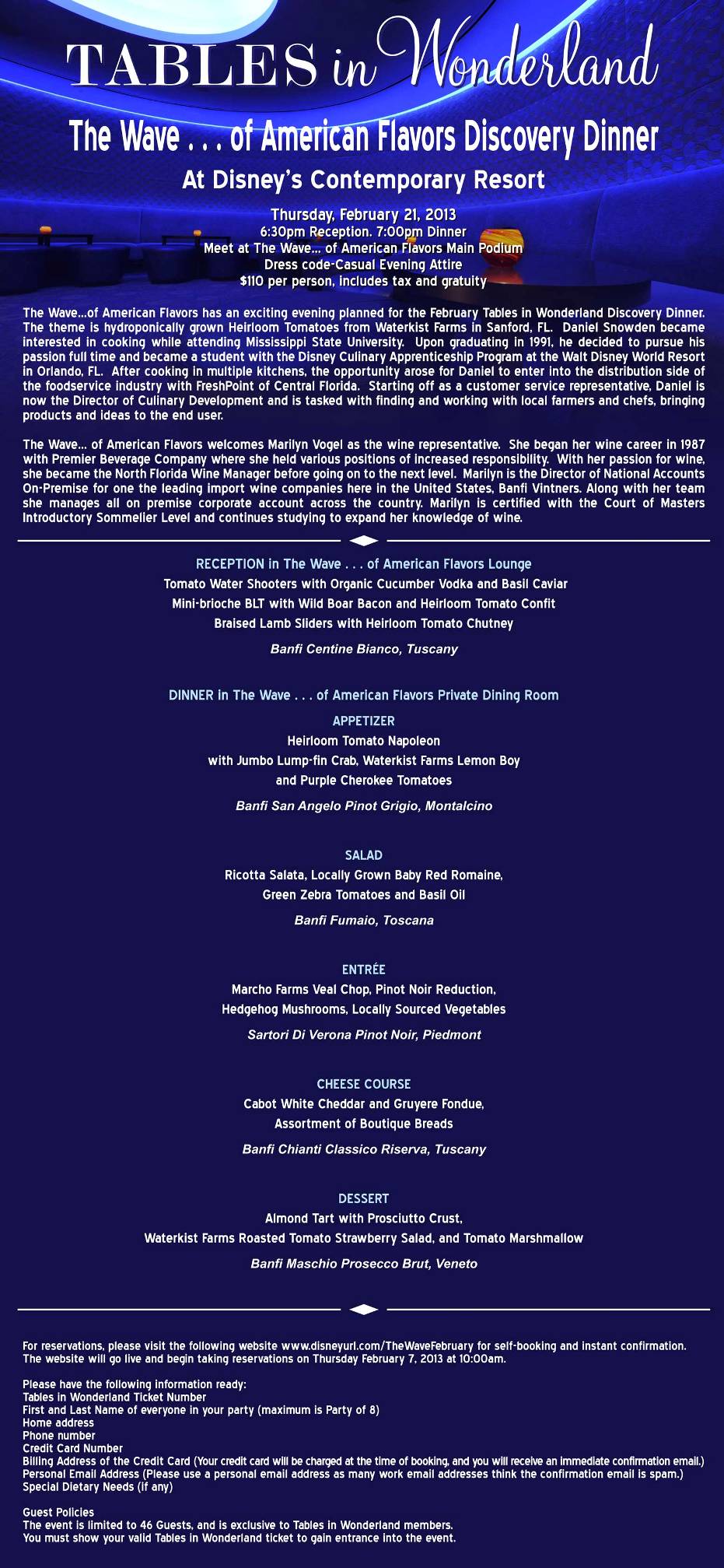 TABLES in Wonderland

The Wave . . . of American Flavors Discovery Dinner

At Disney's Contemporary Resort

Thursday, February 21, 2013
6:30pm Reception. 7:00pm Dinner
Meet at The Wave... of American Flavors Main Podium
Dress code-Casual Evening Attire
$110 per person, includes tax and gratuity

The Wave...of American Flavors has an exciting evening planned for the February Tables in Wonderland Discovery Dinner. The theme is hydroponically grown Heirloom Tomatoes from Waterkist Farms in Sanford, FL. Daniel Snowden became interested in cooking while attending Mississippi State University. Upon graduating in 1991, he decided to pursue his passion full time and became a student with the Disney Culinary Apprenticeship Program at the Walt Disney World Resort in Orlando, FL. After cooking in multiple kitchens, the opportunity arose for Daniel to enter into the distribution side of the foodservice industry with FreshPoint of Central Florida. Starting off as a customer service representative, Daniel is now the Director of Culinary Development and is tasked with finding and working with local farmers and chefs, bringing products and ideas to the end user.

The Wave... of American Flavors welcomes Marilyn Vogel as the wine representative. She began her wine career in 1987 with Premier Beverage Company where she held various positions of increased responsibility. With her passion for wine, she became the North Florida Wine Manager before going on to the next level. Marilyn is the Director of National Accounts On-Premise for one the leading import wine companies here in the United States, Banfi Vintners. Along with her team she manages all on premise corporate account across the country. Marilyn is certified with the Court of Masters Introductory Sommelier Level and continues studying to expand her knowledge of wine.

RECEPTION in The Wave . . . of American Flavors Lounge
Tomato Water Shooters with Organic Cucumber Vodka and Basil Caviar
Mini-brioche BLT with Wild Boar Bacon and Heirloom Tomato Confit
Braised Lamb Sliders with Heirloom Tomato Chutney
Banfi Centine Bianco, Tuscany

DINNER in The Wave . . . of American Flavors Private Dining Room
APPETIZER
Heirloom Tomato Napoleon
with Jumbo Lump-fin Crab, Waterkist Farms Lemon Boy
and Purple Cherokee Tomatoes
Banfi San Angelo Pinot Grigio, Montalcino

SALAD
Ricotta Salata, Locally Grown Baby Red Romaine,
Green Zebra Tomatoes and Basil Oil
Banfi Fumaio, Toscana

ENTRÉE
Marcho Farms Veal Chop, Pinot Noir Reduction,
Hedgehog Mushrooms, Locally Sourced Vegetables
Sartori Di Verona Pinot Noir, Piedmont

CHEESE COURSE
Cabot White Cheddar and Gruyere Fondue,
Assortment of Boutique Breads
Banfi Chianti Classico Riserva, Tuscany

DESSERT
Almond Tart with Prosciutto Crust,
Waterkist Farms Roasted Tomato Strawberry Salad, and Tomato Marshmallow
Banfi Maschio Prosecco Brut, Veneto

For reservations, please visit the following website www.disneyurl.com/TheWaveFebruary for self-booking and instant confirmation. The website will go live and begin taking reservations on Thursday February 7, 2013 at 10:00am.

Please have the following information ready:
Tables in Wonderland Ticket Number
First and Last Name of everyone in your party (maximum is Party of 8)
Home address
Phone number
Credit Card Number
Billing Address of the Credit Card (Your credit card will be charged at the time of booking, and you will receive an immediate confirmation email.)
Personal Email Address (Please use a personal email address as many work email addresses think the confirmation email is spam.)
Special Dietary Needs (if any)

Guest Policies
The event is limited to 46 Guests, and is exclusive to Tables in Wonderland members.
You must show your valid Tables in Wonderland ticket to gain entrance into the event.